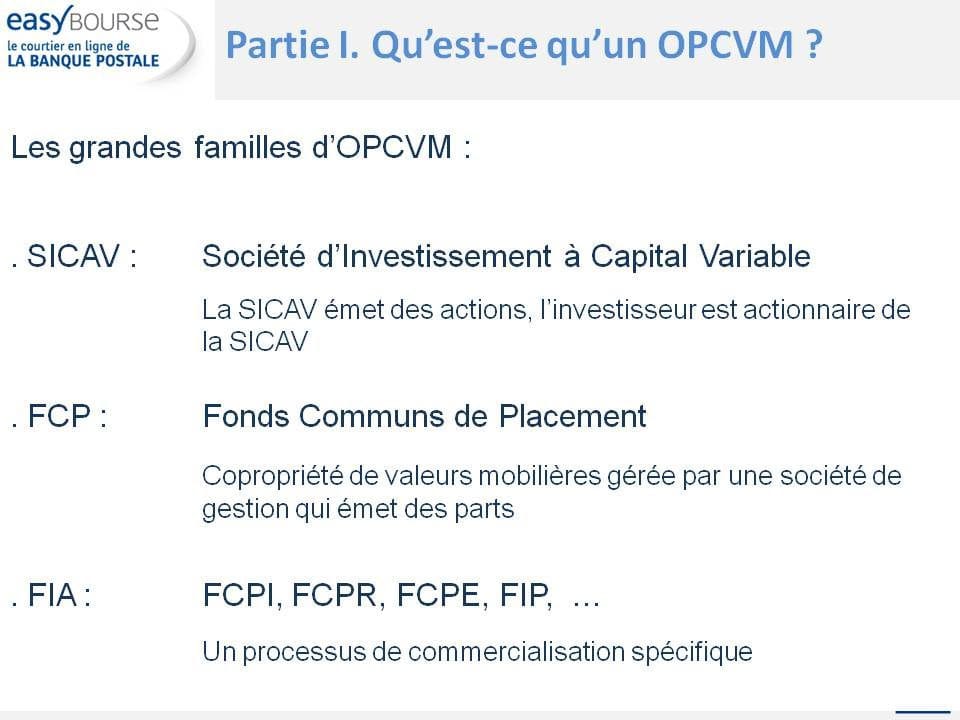 easyBOURSE
le courtier en ligne de
LA BANQUE POSTALE

Partie I. Qu'est-ce qu'un OPCVM ?

Les grandes familles d'OPCVM :

. SICAV : Société d'Investissement à Capital Variable

La SICAV émet des actions, l'investisseur est actionnaire de la SICAV

. FCP : Fonds Communs de Placement

Copropriété de valeurs mobilières gérée par une société de gestion qui émet des parts

. FIA : FCPI, FCPR, FCPE, FIP, ...

Un processus de commercialisation spécifique